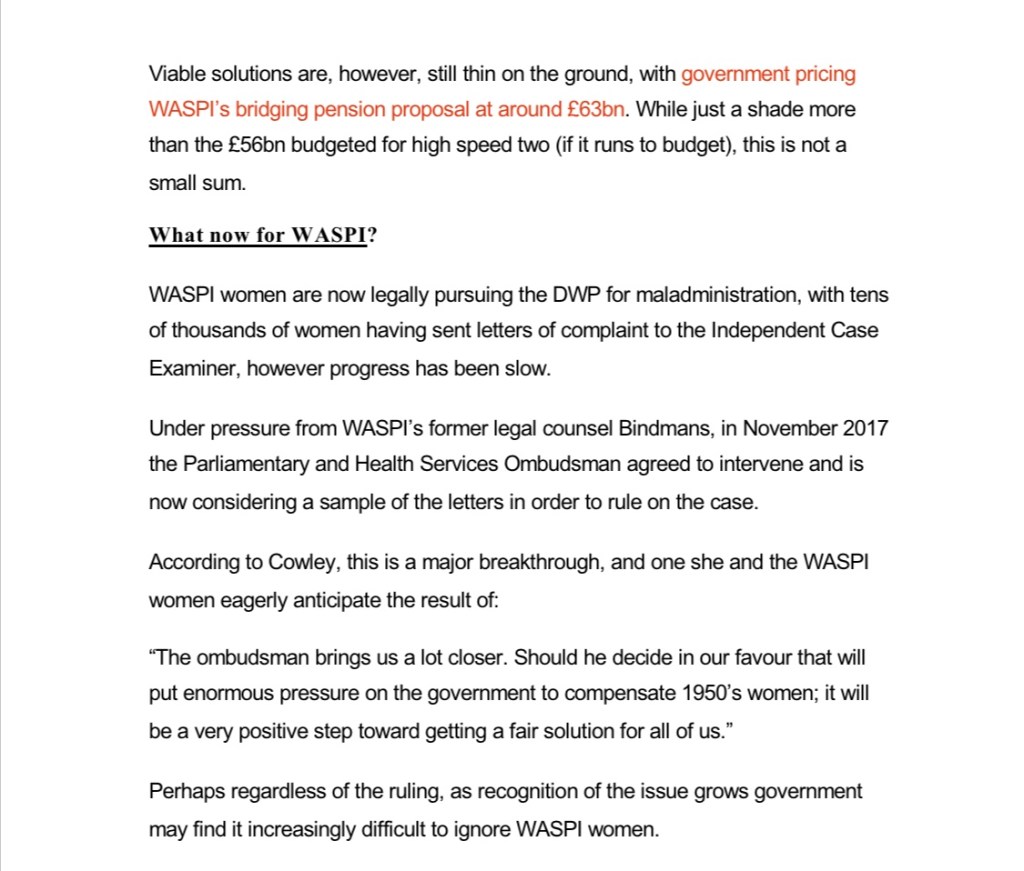 Viable solutions are, however, still thin on the ground, with government pricing WASPI's bridging pension proposal at around £63bn. While just a shade more than the £56bn budgeted for high speed two (if it runs to budget), this is not a small sum.

What now for WASPI?

WASPI women are now legally pursuing the DWP for maladministration, with tens of thousands of women having sent letters of complaint to the Independent Case Examiner, however progress has been slow.

Under pressure from WASPI's former legal counsel Bindmans, in November 2017 the Parliamentary and Health Services Ombudsman agreed to intervene and is now considering a sample of the letters in order to rule on the case.

According to Cowley, this is a major breakthrough, and one she and the WASPI women eagerly anticipate the result of:

"The ombudsman brings us a lot closer. Should he decide in our favour that will put enormous pressure on the government to compensate 1950's women; it will be a very positive step toward getting a fair solution for all of us."

Perhaps regardless of the ruling, as recognition of the issue grows government may find it increasingly difficult to ignore WASPI women.